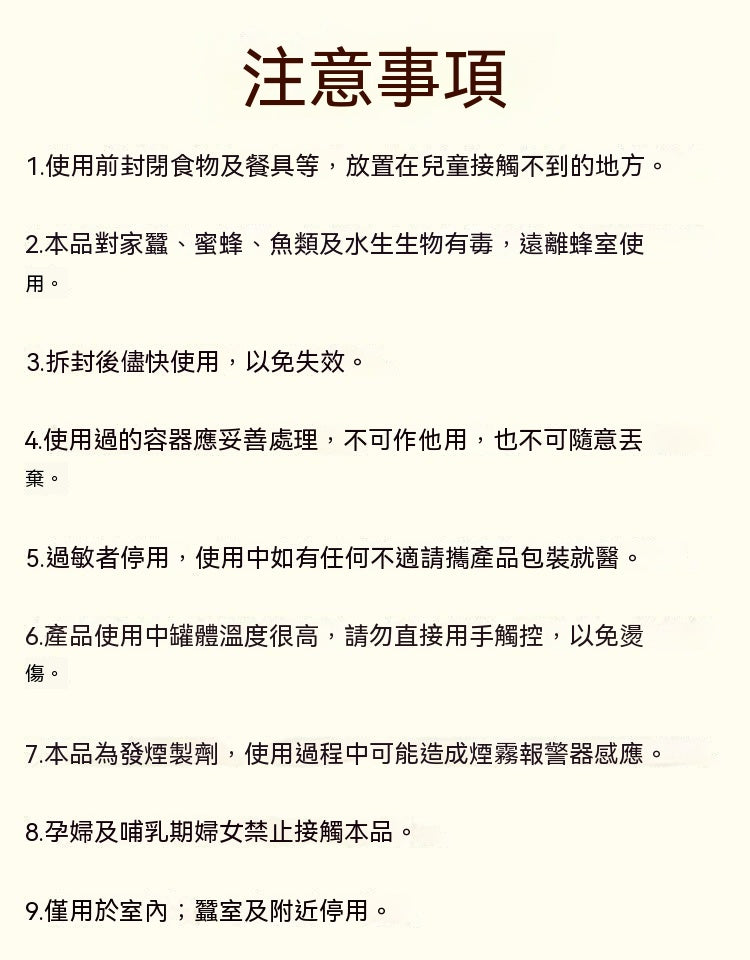 注意事項

1.使用前封閉食物及餐具等，放置在兒童接觸不到的地方。

2.本品對家蠶、蜜蜂、魚類及水生生物有毒，遠離蜂室使用。

3.拆封後儘快使用，以免失效。

4.使用過的容器應妥善處理，不可作他用，也不可隨意丟棄。

5.過敏者停用，使用中如有任何不適請攜產品包裝就醫。

6.產品使用中罐體溫度很高，請勿直接用手觸控，以免燙傷。

7.本品為發煙製劑，使用過程中可能造成煙霧報警器感應。

8.孕婦及哺乳期婦女禁止接觸本品。

9.僅用於室內；蠶室及附近停用。